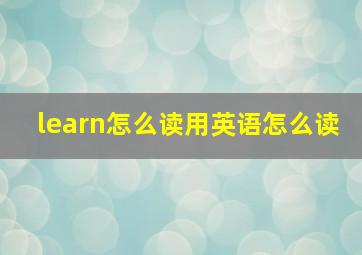 learn怎么读用英语怎么读